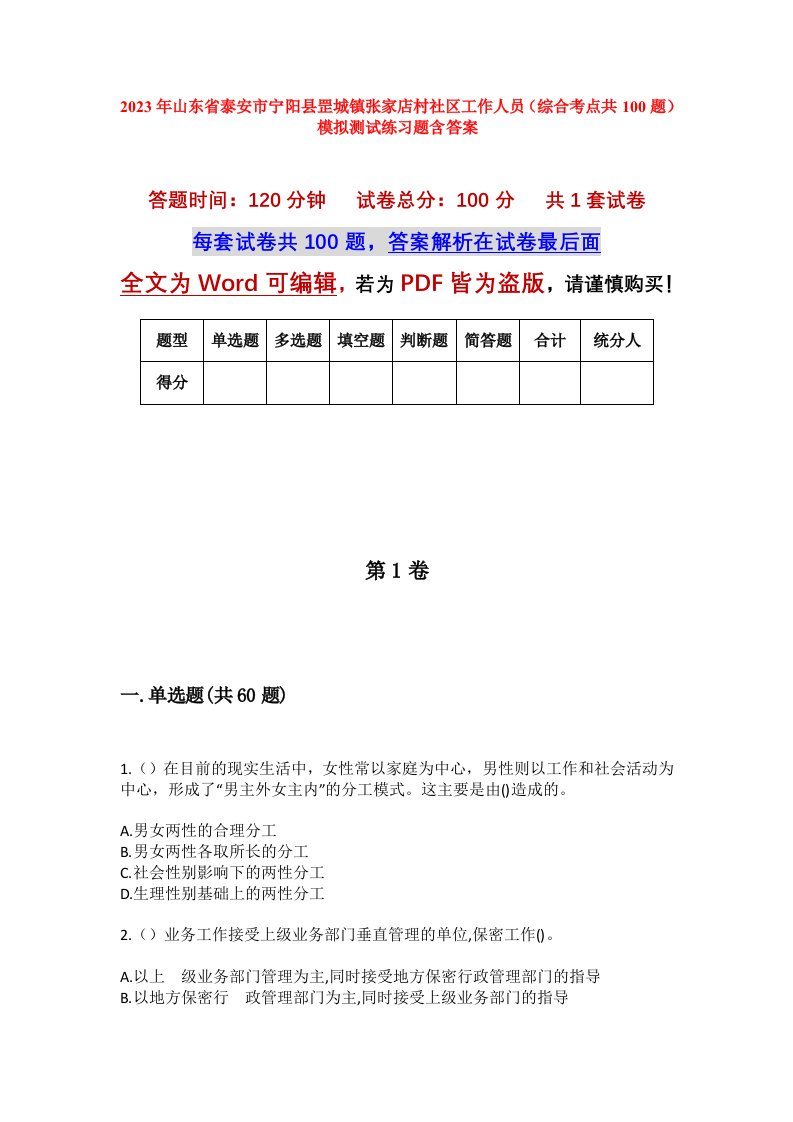 2023年山东省泰安市宁阳县罡城镇张家店村社区工作人员（综合考点共100题）模拟测试练习题含答案

答题时间：120分钟　试卷总分：100分　共1套试卷

每套试卷共100题，答案解析在试卷最后面

全文为Word可编辑，若为PDF皆为盗版，请谨慎购买！

| 题型 | 单选题 | 多选题 | 填空题 | 判断题 | 简答题 | 合计 | 统分人 |
|---|---|---|---|---|---|---|---|
| 得分 | | | | | | | |

第1卷

一.单选题(共60题)

1.（）在目前的现实生活中，女性常以家庭为中心，男性则以工作和社会活动为中心，形成了“男主外女主内”的分工模式。这主要是由()造成的。

A.男女两性的合理分工
B.男女两性各取所长的分工
C.社会性别影响下的两性分工
D.生理性别基础上的两性分工

2.（）业务工作接受上级业务部门垂直管理的单位,保密工作()。

A.以上　级业务部门管理为主,同时接受地方保密行政管理部门的指导
B.以地方保密行　政管理部门为主,同时接受上级业务部门的指导